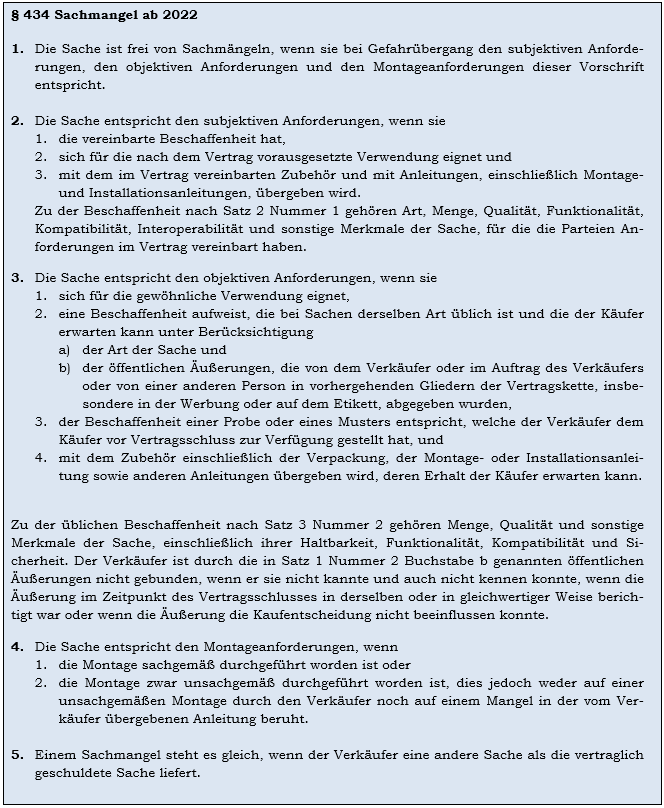 § 434 Sachmangel ab 2022

1. Die Sache ist frei von Sachmängeln, wenn sie bei Gefahrübergang den subjektiven Anforderungen, den objektiven Anforderungen und den Montageanforderungen dieser Vorschrift entspricht.

2. Die Sache entspricht den subjektiven Anforderungen, wenn sie
1. die vereinbarte Beschaffenheit hat,
2. sich für die nach dem Vertrag vorausgesetzte Verwendung eignet und
3. mit dem im Vertrag vereinbarten Zubehör und mit Anleitungen, einschließlich Montage- und Installationsanleitungen, übergeben wird.
Zu der Beschaffenheit nach Satz 2 Nummer 1 gehören Art, Menge, Qualität, Funktionalität, Kompatibilität, Interoperabilität und sonstige Merkmale der Sache, für die die Parteien Anforderungen im Vertrag vereinbart haben.

3. Die Sache entspricht den objektiven Anforderungen, wenn sie
1. sich für die gewöhnliche Verwendung eignet,
2. eine Beschaffenheit aufweist, die bei Sachen derselben Art üblich ist und die der Käufer erwarten kann unter Berücksichtigung
a) der Art der Sache und
b) der öffentlichen Äußerungen, die von dem Verkäufer oder im Auftrag des Verkäufers oder von einer anderen Person in vorhergehenden Gliedern der Vertragskette, insbesondere in der Werbung oder auf dem Etikett, abgegeben wurden,
3. der Beschaffenheit einer Probe oder eines Musters entspricht, welche der Verkäufer dem Käufer vor Vertragsschluss zur Verfügung gestellt hat, und
4. mit dem Zubehör einschließlich der Verpackung, der Montage- oder Installationsanleitung sowie anderen Anleitungen übergeben wird, deren Erhalt der Käufer erwarten kann.

Zu der üblichen Beschaffenheit nach Satz 3 Nummer 2 gehören Menge, Qualität und sonstige Merkmale der Sache, einschließlich ihrer Haltbarkeit, Funktionalität, Kompatibilität und Sicherheit. Der Verkäufer ist durch die in Satz 1 Nummer 2 Buchstabe b genannten öffentlichen Äußerungen nicht gebunden, wenn er sie nicht kannte und auch nicht kennen konnte, wenn die Äußerung im Zeitpunkt des Vertragsschlusses in derselben oder in gleichwertiger Weise berichtigt war oder wenn die Äußerung die Kaufentscheidung nicht beeinflussen konnte.

4. Die Sache entspricht den Montageanforderungen, wenn
1. die Montage sachgemäß durchgeführt worden ist oder
2. die Montage zwar unsachgemäß durchgeführt worden ist, dies jedoch weder auf einer unsachgemäßen Montage durch den Verkäufer noch auf einem Mangel in der vom Verkäufer übergebenen Anleitung beruht.

5. Einem Sachmangel steht es gleich, wenn der Verkäufer eine andere Sache als die vertraglich geschuldete Sache liefert.